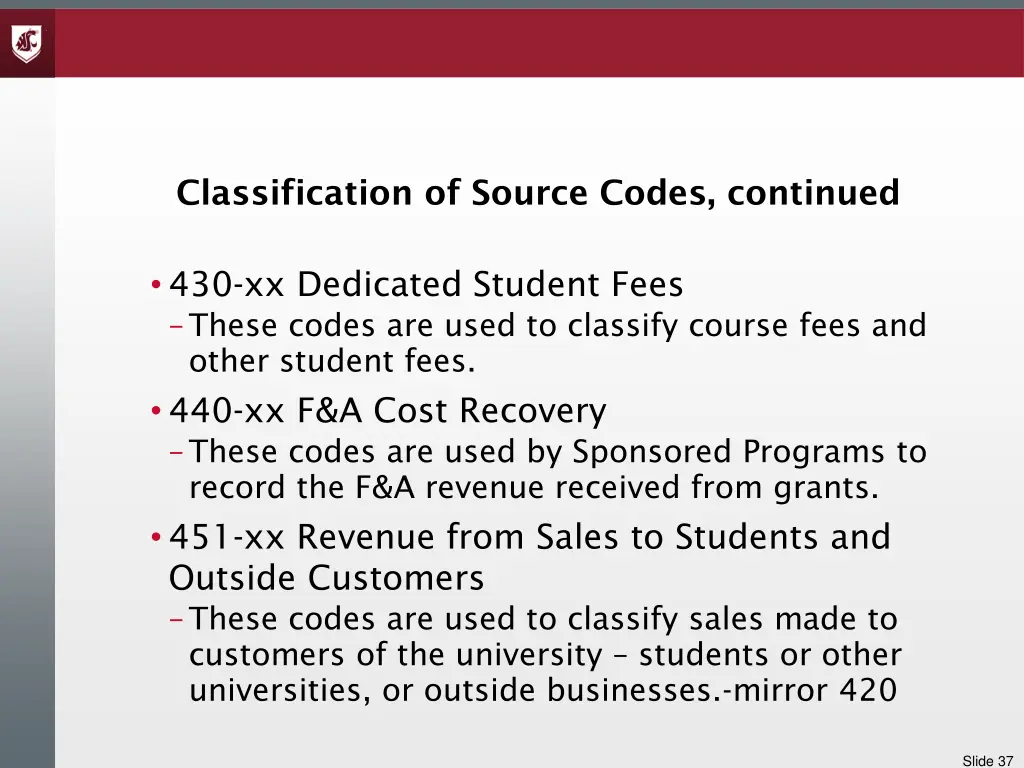 Classification of Source Codes, continued

• 430-xx Dedicated Student Fees
- These codes are used to classify course fees and other student fees.
• 440-xx F&A Cost Recovery
- These codes are used by Sponsored Programs to record the F&A revenue received from grants.
• 451-xx Revenue from Sales to Students and Outside Customers
- These codes are used to classify sales made to customers of the university – students or other universities, or outside businesses.-mirror 420

Slide 37